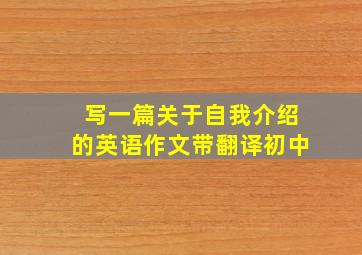 写一篇关于自我介绍的英语作文带翻译初中